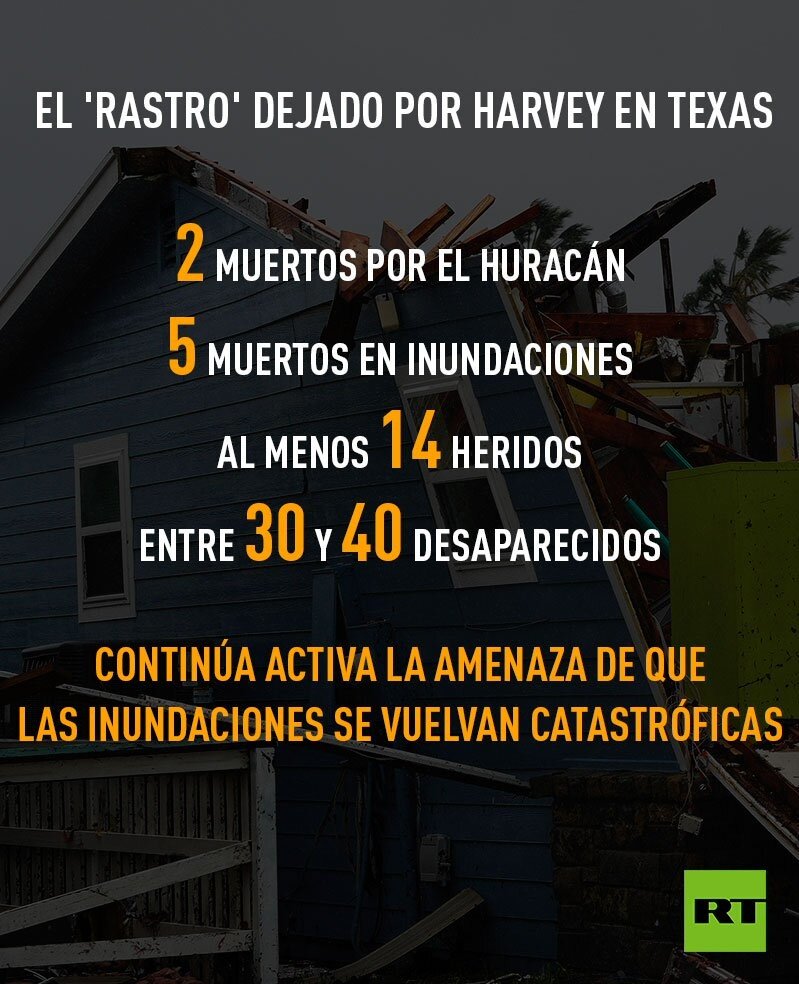 EL 'RASTRO' DEJADO POR HARVEY EN TEXAS

2 MUERTOS POR EL HURACÁN

5 MUERTOS EN INUNDACIONES

AL MENOS 14 HERIDOS

ENTRE 30 Y 40 DESAPARECIDOS

CONTINÚA ACTIVA LA AMENAZA DE QUE LAS INUNDACIONES SE VUELVAN CATASTRÓFICAS

RT